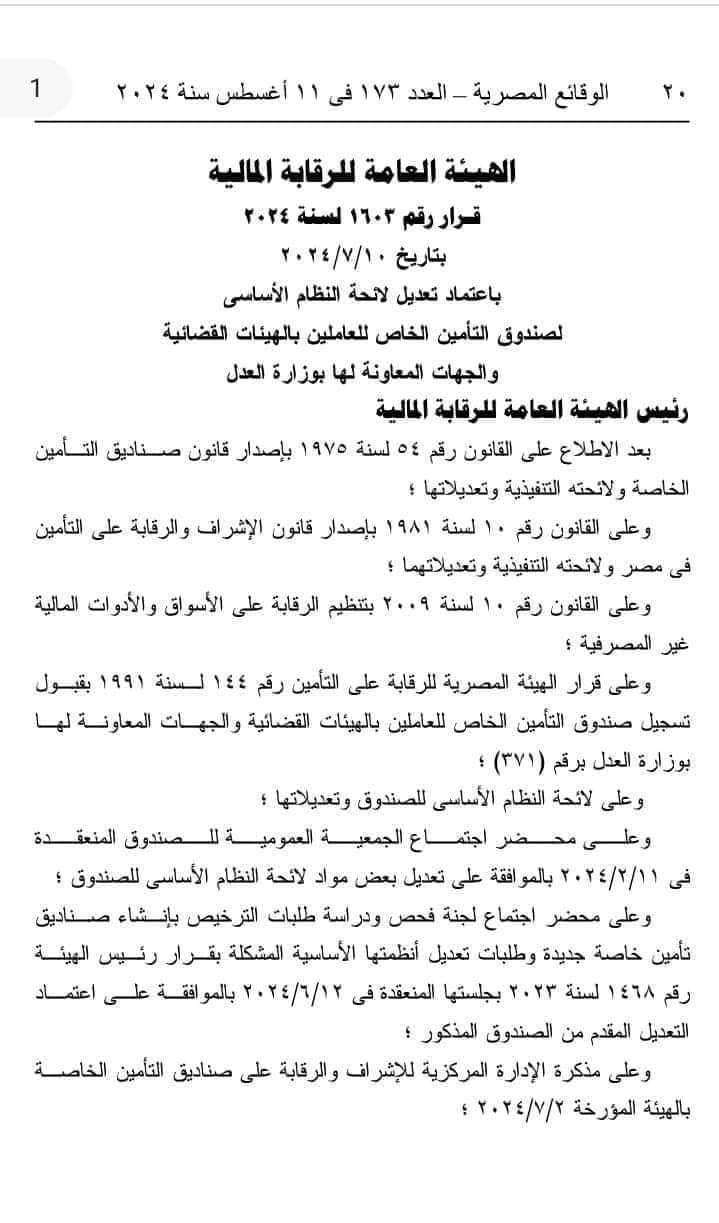 1

٢٠ الوقائع المصرية – العدد ١٧٣ فى ١١ أغسطس سنة ٢٠٢٤

الهيئة العامة للرقابة المالية
قرار رقم ١٦٠٣ لسنة ٢٠٢٤
بتاريخ ٢٠٢٤/٧/١٠
باعتماد تعديل لائحة النظام الأساسى
لصندوق التأمين الخاص للعاملين بالهيئات القضائية
والجهات المعاونة لها بوزارة العدل

رئيس الهيئة العامة للرقابة المالية

بعد الاطلاع على القانون رقم ٥٤ لسنة ١٩٧٥ بإصدار قانون صناديق التأمين الخاصة ولائحته التنفيذية وتعديلاتها ؛

وعلى القانون رقم ١٠ لسنة ١٩٨١ بإصدار قانون الإشراف والرقابة على التأمين فى مصر ولائحته التنفيذية وتعديلاتهما ؛

وعلى القانون رقم ١٠ لسنة ٢٠٠٩ بتنظيم الرقابة على الأسواق والأدوات المالية غير المصرفية ؛

وعلى قرار الهيئة المصرية للرقابة على التأمين رقم ١٤٤ لسنة ١٩٩١ بقبول تسجيل صندوق التأمين الخاص للعاملين بالهيئات القضائية والجهات المعاونة لها بوزارة العدل برقم (٣٧١) ؛

وعلى لائحة النظام الأساسى للصندوق وتعديلاتها ؛

وعلى محضر اجتماع الجمعية العمومية للصندوق المنعقدة فى ٢٠٢٤/٢/١١ بالموافقة على تعديل بعض مواد لائحة النظام الأساسى للصندوق ؛

وعلى محضر اجتماع لجنة فحص ودراسة طلبات الترخيص بإنشاء صناديق تأمين خاصة جديدة وطلبات تعديل أنظمتها الأساسية المشكلة بقرار رئيس الهيئة رقم ١٤٦٨ لسنة ٢٠٢٣ بجلستها المنعقدة فى ٢٠٢٤/٦/١٢ بالموافقة على اعتماد التعديل المقدم من الصندوق المذكور ؛

وعلى مذكرة الإدارة المركزية للإشراف والرقابة على صناديق التأمين الخاصة بالهيئة المؤرخة ٢٠٢٤/٧/٢ ؛